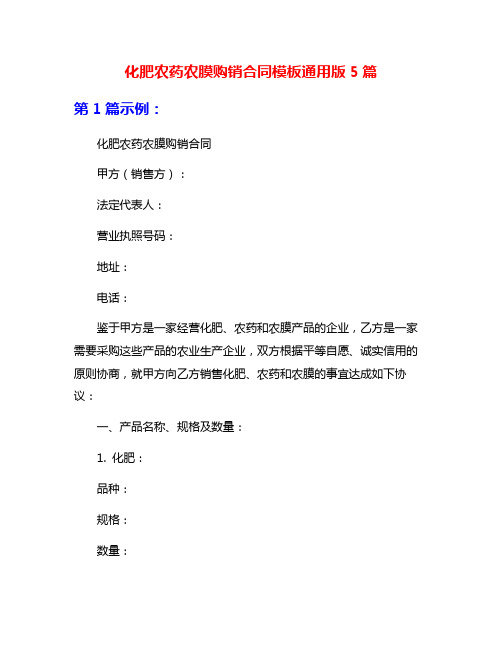 化肥农药农膜购销合同模板通用版 5 篇

第 1 篇示例：

化肥农药农膜购销合同

甲方（销售方）：

法定代表人：

营业执照号码：

地址：

电话：

鉴于甲方是一家经营化肥、农药和农膜产品的企业，乙方是一家需要采购这些产品的农业生产企业，双方根据平等自愿、诚实信用的原则协商，就甲方向乙方销售化肥、农药和农膜的事宜达成如下协议：

一、产品名称、规格及数量：

1. 化肥：

品种：

规格：

数量：